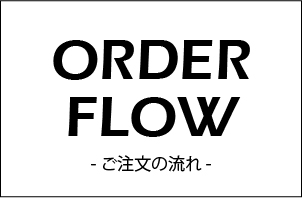 ORDER
FLOW

- ご注文の流れ -